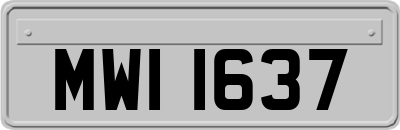 MWI 1637